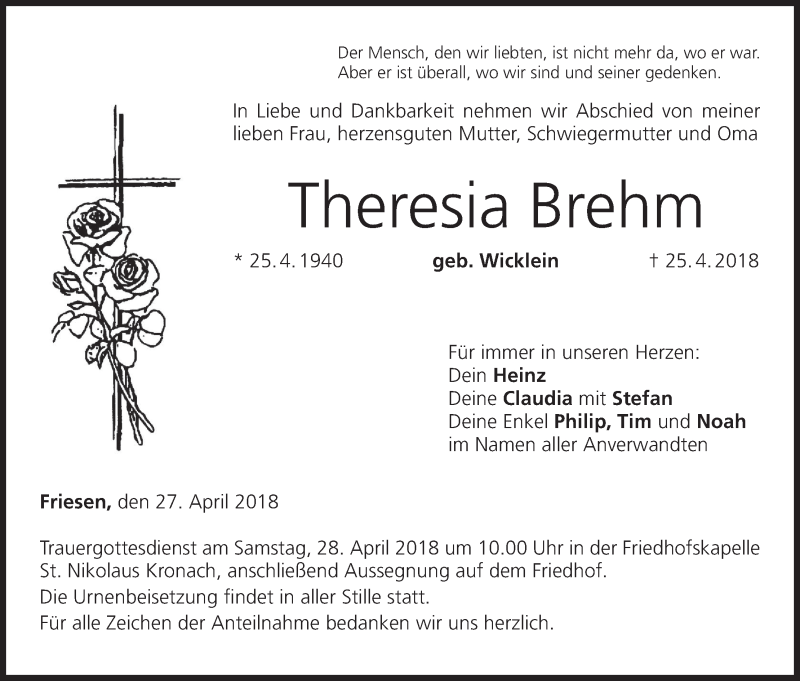 Der Mensch, den wir liebten, ist nicht mehr da, wo er war.
Aber er ist überall, wo wir sind und seiner gedenken.

In Liebe und Dankbarkeit nehmen wir Abschied von meiner lieben Frau, herzensguten Mutter, Schwiegermutter und Oma

Theresia Brehm

* 25. 4. 1940 geb. Wicklein † 25. 4. 2018

Für immer in unseren Herzen:
Dein Heinz
Deine Claudia mit Stefan
Deine Enkel Philip, Tim und Noah
im Namen aller Anverwandten

Friesen, den 27. April 2018

Trauergottesdienst am Samstag, 28. April 2018 um 10.00 Uhr in der Friedhofskapelle St. Nikolaus Kronach, anschließend Aussegnung auf dem Friedhof.
Die Urnenbeisetzung findet in aller Stille statt.
Für alle Zeichen der Anteilnahme bedanken wir uns herzlich.